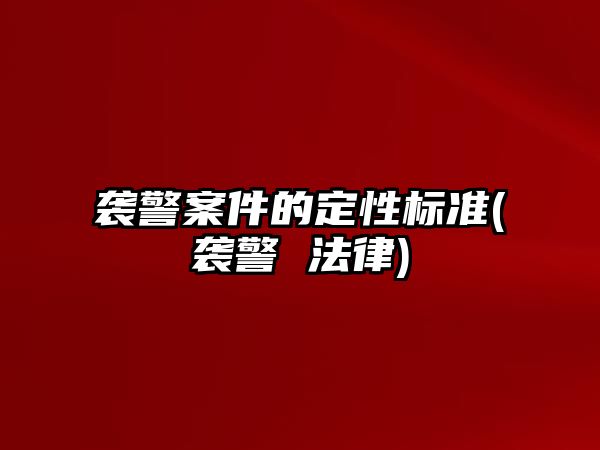 袭警案件的定性标准(袭警 法律)